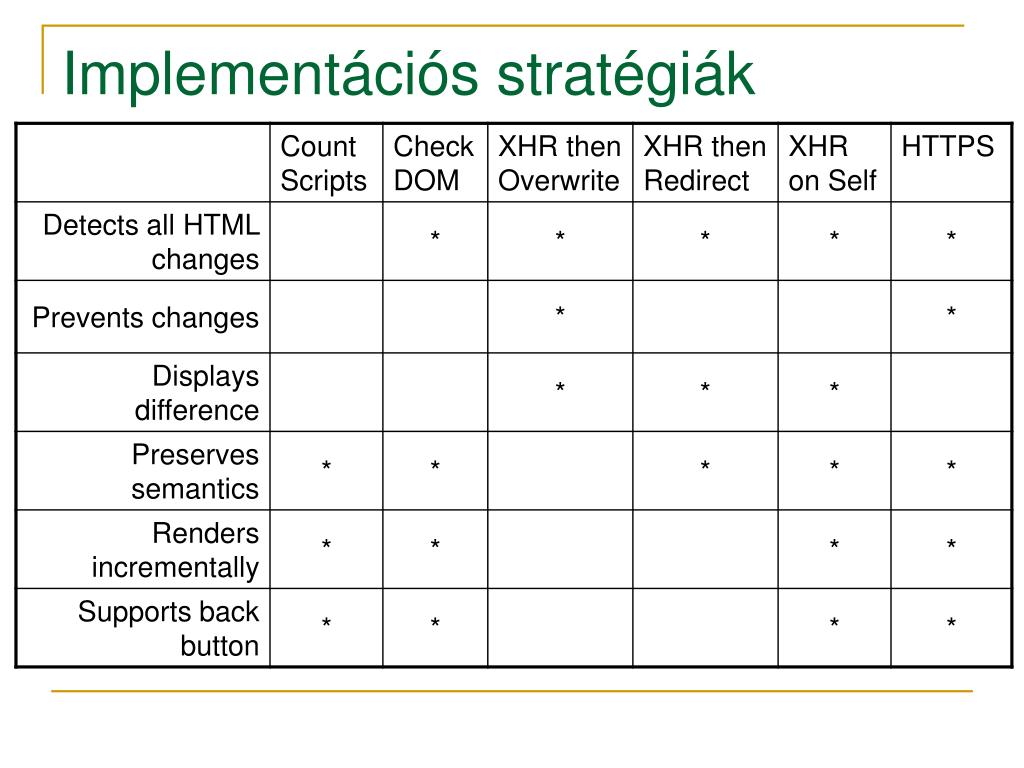 Implementációs stratégiák

|  | Count Scripts | Check DOM | XHR then Overwrite | XHR then Redirect | XHR on Self | HTTPS |
|---|---|---|---|---|---|---|
| Detects all HTML changes |  | * | * | * | * | * |
| Prevents changes |  |  | * |  |  | * |
| Displays difference |  |  | * | * | * |  |
| Preserves semantics | * | * |  | * | * | * |
| Renders incrementally | * | * |  |  | * | * |
| Supports back button | * | * |  |  | * | * |